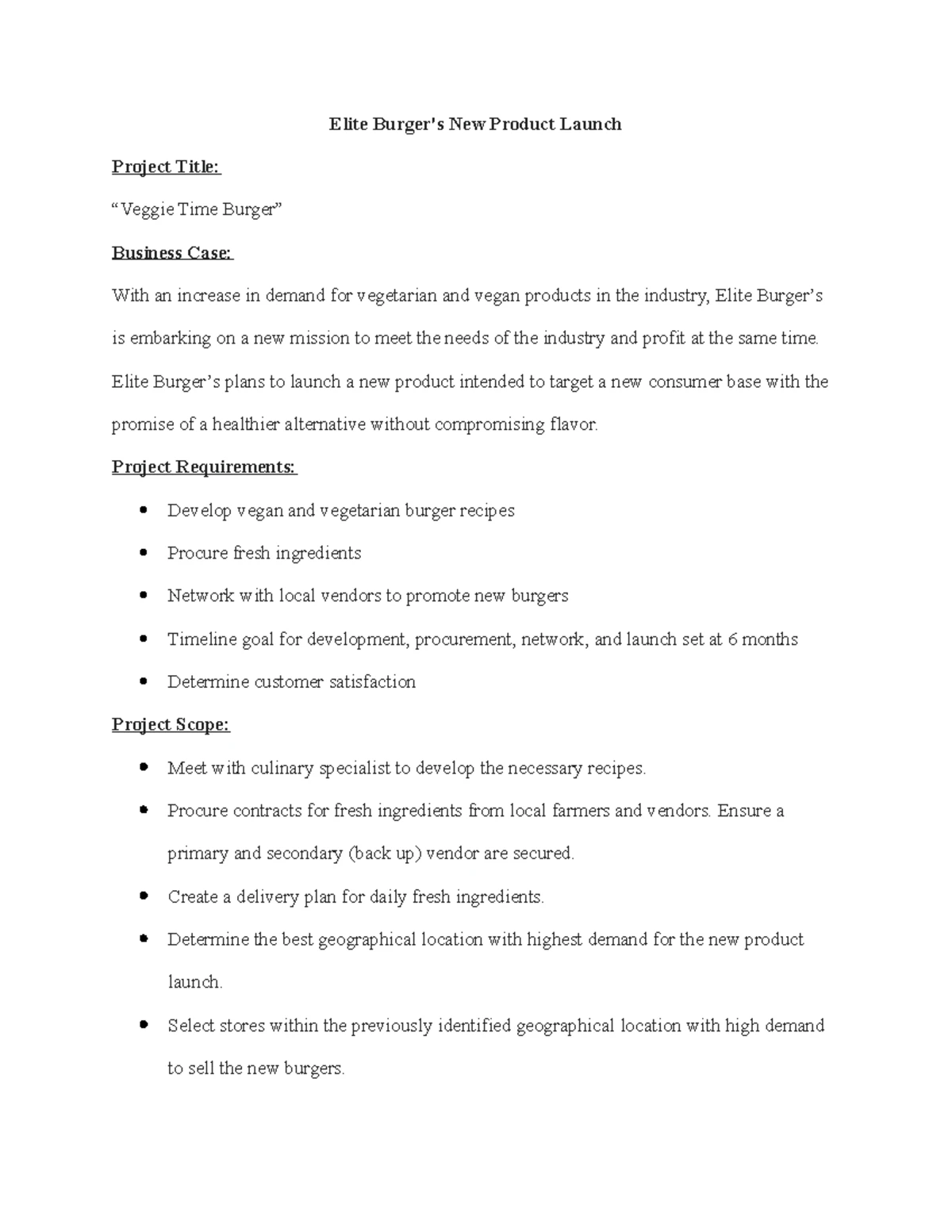 Elite Burger's New Product Launch

Project Title:

"Veggie Time Burger"

Business Case:

With an increase in demand for vegetarian and vegan products in the industry, Elite Burger's is embarking on a new mission to meet the needs of the industry and profit at the same time. Elite Burger's plans to launch a new product intended to target a new consumer base with the promise of a healthier alternative without compromising flavor.

Project Requirements:

• Develop vegan and vegetarian burger recipes
• Procure fresh ingredients
• Network with local vendors to promote new burgers
• Timeline goal for development, procurement, network, and launch set at 6 months
• Determine customer satisfaction

Project Scope:

• Meet with culinary specialist to develop the necessary recipes.
• Procure contracts for fresh ingredients from local farmers and vendors. Ensure a primary and secondary (back up) vendor are secured.
• Create a delivery plan for daily fresh ingredients.
• Determine the best geographical location with highest demand for the new product launch.
• Select stores within the previously identified geographical location with high demand to sell the new burgers.